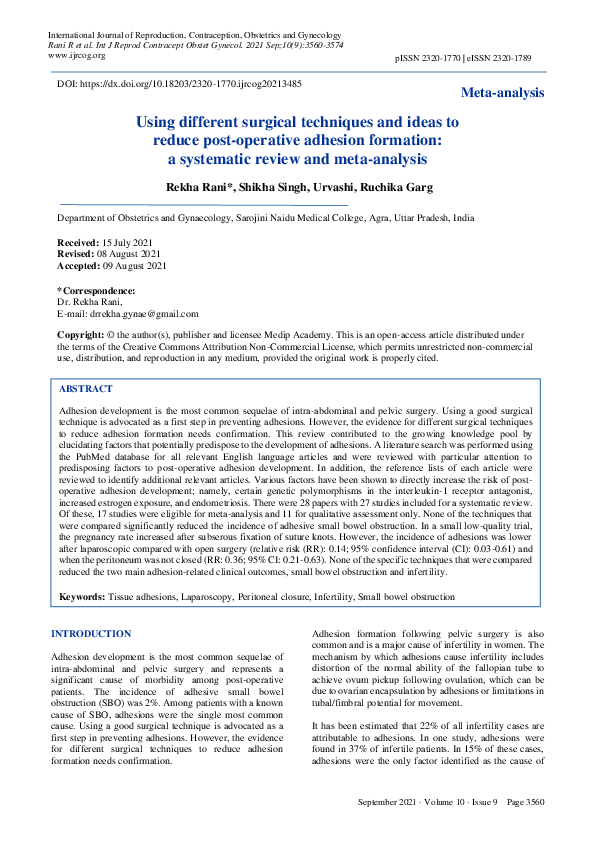 International Journal of Reproduction, Contraception, Obstetrics and Gynecology
Rani R et al. Int J Reprod Contracept Obstet Gynecol. 2021 Sep;10(9):3560-3574
www.ijrcog.org

pISSN 2320-1770 | eISSN 2320-1789

DOI: https://dx.doi.org/10.18203/2320-1770.ijrcog20213485

Meta-analysis

Using different surgical techniques and ideas to reduce post-operative adhesion formation: a systematic review and meta-analysis

Rekha Rani*, Shikha Singh, Urvashi, Ruchika Garg

Department of Obstetrics and Gynaecology, Sarojini Naidu Medical College, Agra, Uttar Pradesh, India

Received: 15 July 2021
Revised: 08 August 2021
Accepted: 09 August 2021

*Correspondence:
Dr. Rekha Rani,
E-mail: drrekha.gynae@gmail.com

Copyright: © the author(s), publisher and licensee Medip Academy. This is an open-access article distributed under the terms of the Creative Commons Attribution Non-Commercial License, which permits unrestricted non-commercial use, distribution, and reproduction in any medium, provided the original work is properly cited.

ABSTRACT

Adhesion development is the most common sequelae of intra-abdominal and pelvic surgery. Using a good surgical technique is advocated as a first step in preventing adhesions. However, the evidence for different surgical techniques to reduce adhesion formation needs confirmation. This review contributed to the growing knowledge pool by elucidating factors that potentially predispose to the development of adhesions. A literature search was performed using the PubMed database for all relevant English language articles and were reviewed with particular attention to predisposing factors to post-operative adhesion development. In addition, the reference lists of each article were reviewed to identify additional relevant articles. Various factors have been shown to directly increase the risk of post-operative adhesion development; namely, certain genetic polymorphisms in the interleukin-1 receptor antagonist, increased estrogen exposure, and endometriosis. There were 28 papers with 27 studies included for a systematic review. Of these, 17 studies were eligible for meta-analysis and 11 for qualitative assessment only. None of the techniques that were compared significantly reduced the incidence of adhesive small bowel obstruction. In a small low-quality trial, the pregnancy rate increased after subserous fixation of suture knots. However, the incidence of adhesions was lower after laparoscopic compared with open surgery (relative risk (RR): 0.14; 95% confidence interval (CI): 0.03-0.61) and when the peritoneum was not closed (RR: 0.36; 95% CI: 0.21-0.63). None of the specific techniques that were compared reduced the two main adhesion-related clinical outcomes, small bowel obstruction and infertility.

Keywords: Tissue adhesions, Laparoscopy, Peritoneal closure, Infertility, Small bowel obstruction

INTRODUCTION

Adhesion development is the most common sequelae of intra-abdominal and pelvic surgery and represents a significant cause of morbidity among post-operative patients. The incidence of adhesive small bowel obstruction (SBO) was 2%. Among patients with a known cause of SBO, adhesions were the single most common cause. Using a good surgical technique is advocated as a first step in preventing adhesions. However, the evidence for different surgical techniques to reduce adhesion formation needs confirmation.

Adhesion formation following pelvic surgery is also common and is a major cause of infertility in women. The mechanism by which adhesions cause infertility includes distortion of the normal ability of the fallopian tube to achieve ovum pickup following ovulation, which can be due to ovarian encapsulation by adhesions or limitations in tubal/fimbral potential for movement.

It has been estimated that 22% of all infertility cases are attributable to adhesions. In one study, adhesions were found in 37% of infertile patients. In 15% of these cases, adhesions were the only factor identified as the cause of

September 2021 · Volume 10 · Issue 9 Page 3560